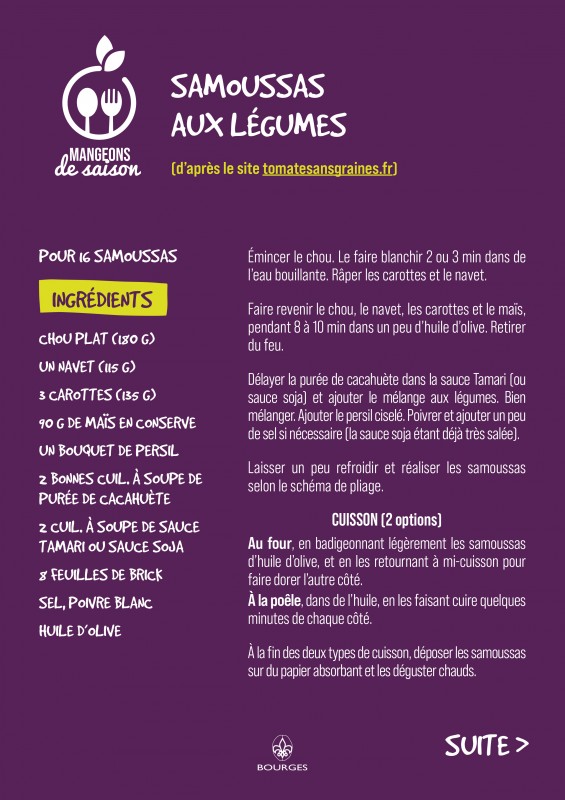 MANGEONS de saison

SAMOUSSAS AUX LÉGUMES

(d'après le site tomatesansgraines.fr)

POUR 16 SAMOUSSAS

INGRÉDIENTS

CHOU PLAT (180 G)

UN NAVET (115 G)

3 CAROTTES (135 G)

90 G DE MAÏS EN CONSERVE

UN BOUQUET DE PERSIL

2 BONNES CUIL. À SOUPE DE PURÉE DE CACAHUÈTE

2 CUIL. À SOUPE DE SAUCE TAMARI OU SAUCE SOJA

8 FEUILLES DE BRICK

SEL, POIVRE BLANC

HUILE D'OLIVE

Émincer le chou. Le faire blanchir 2 ou 3 min dans de l'eau bouillante. Râper les carottes et le navet.

Faire revenir le chou, le navet, les carottes et le maïs, pendant 8 à 10 min dans un peu d'huile d'olive. Retirer du feu.

Délayer la purée de cacahuète dans la sauce Tamari (ou sauce soja) et ajouter le mélange aux légumes. Bien mélanger. Ajouter le persil ciselé. Poivrer et ajouter un peu de sel si nécessaire (la sauce soja étant déjà très salée).

Laisser un peu refroidir et réaliser les samoussas selon le schéma de pliage.

CUISSON (2 options)

Au four, en badigeonnant légèrement les samoussas d'huile d'olive, et en les retournant à mi-cuisson pour faire dorer l'autre côté.
À la poêle, dans de l'huile, en les faisant cuire quelques minutes de chaque côté.

À la fin des deux types de cuisson, déposer les samoussas sur du papier absorbant et les déguster chauds.

BOURGES

SUITE >